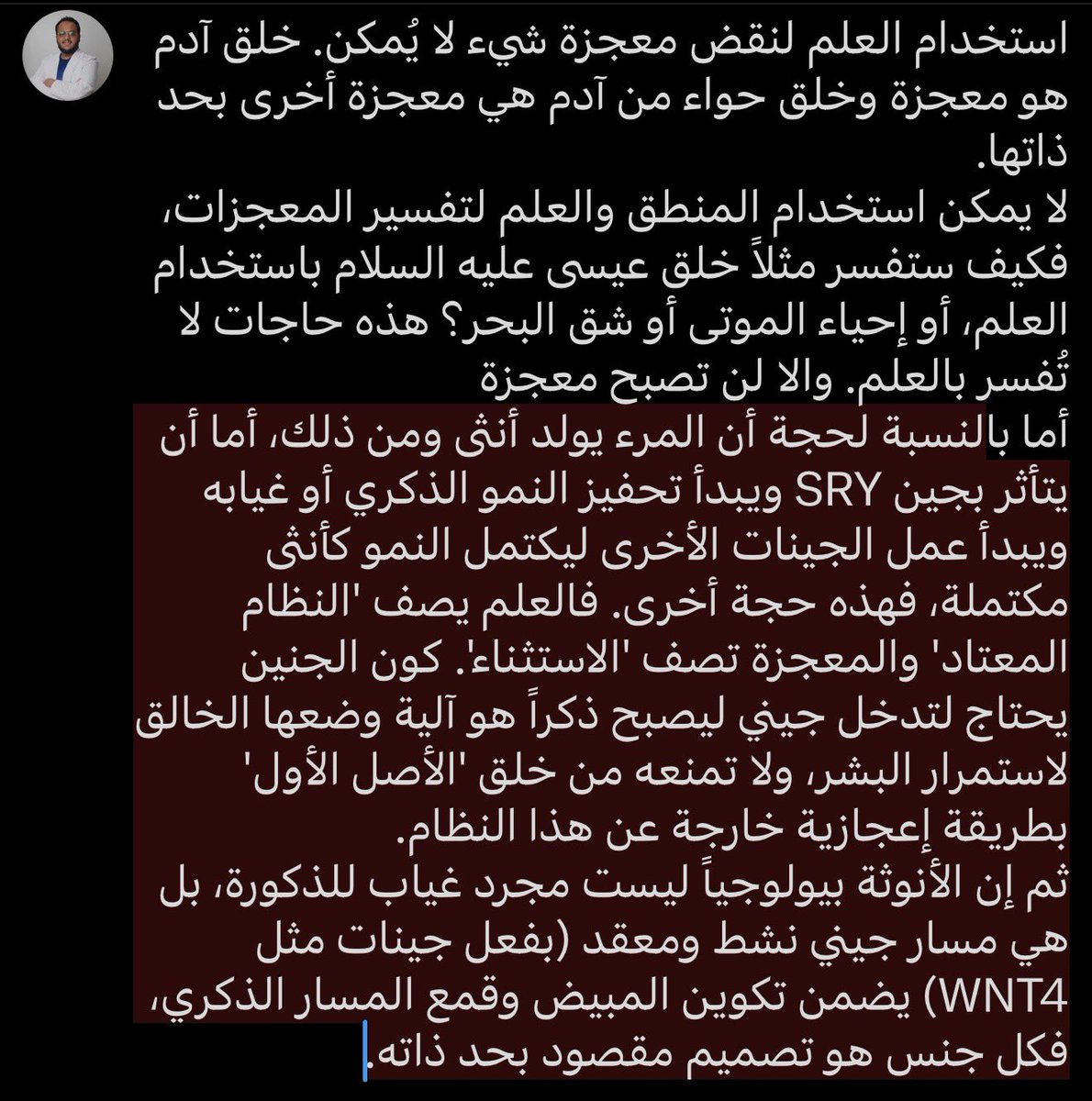 استخدام العلم لنقض معجزة شيء لا يُمكن. خلق آدم هو معجزة وخلق حواء من آدم هي معجزة أخرى بحد ذاتها.
لا يمكن استخدام المنطق والعلم لتفسير المعجزات، فكيف ستفسر مثلاً خلق عيسى عليه السلام باستخدام العلم، أو إحياء الموتى أو شق البحر؟ هذه حاجات لا تُفسر بالعلم. والا لن تصبح معجزة
أما بالنسبة لحجة أن المرء يولد أنثى ومن ذلك، أما أن يتأثر بجين SRY ويبدأ تحفيز النمو الذكري أو غيابه ويبدأ عمل الجينات الأخرى ليكتمل النمو كأنثى مكتملة، فهذه حجة أخرى. فالعلم يصف 'النظام المعتاد' والمعجزة تصف 'الاستثناء'. كون الجنين يحتاج لتدخل جيني ليصبح ذكراً هو آلية وضعها الخالق لاستمرار البشر، ولا تمنعه من خلق 'الأصل الأول' بطريقة إعجازية خارجة عن هذا النظام.
ثم إن الأنوثة بيولوجياً ليست مجرد غياب للذكورة، بل هي مسار جيني نشط ومعقد (بفعل جينات مثل WNT4) يضمن تكوين المبيض وقمع المسار الذكري، فكل جنس هو تصميم مقصود بحد ذاته.